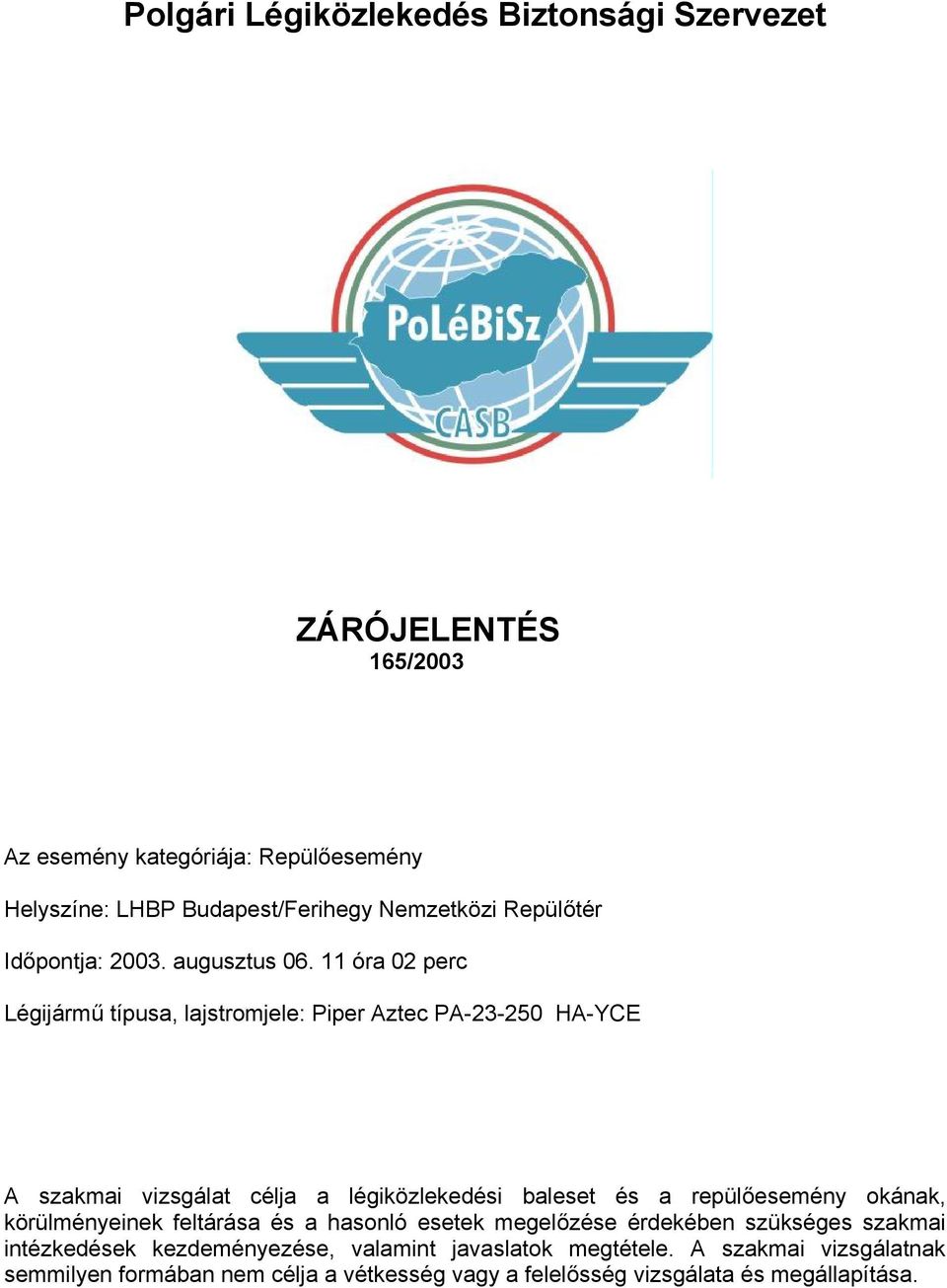 Polgári Légiközlekedés Biztonsági Szervezet

PoLéBiSz

CASB

ZÁRÓJELENTÉS
165/2003

Az esemény kategóriája: Repülőesemény

Helyszíne: LHBP Budapest/Ferihegy Nemzetközi Repülőtér

Időpontja: 2003. augusztus 06. 11 óra 02 perc

Légijármű típusa, lajstromjele: Piper Aztec PA-23-250 HA-YCE

A szakmai vizsgálat célja a légiközlekedési baleset és a repülőesemény okának, körülményeinek feltárása és a hasonló esetek megelőzése érdekében szükséges szakmai intézkedések kezdeményezése, valamint javaslatok megtétele. A szakmai vizsgálatnak semmilyen formában nem célja a vétkesség vagy a felelősség vizsgálata és megállapítása.